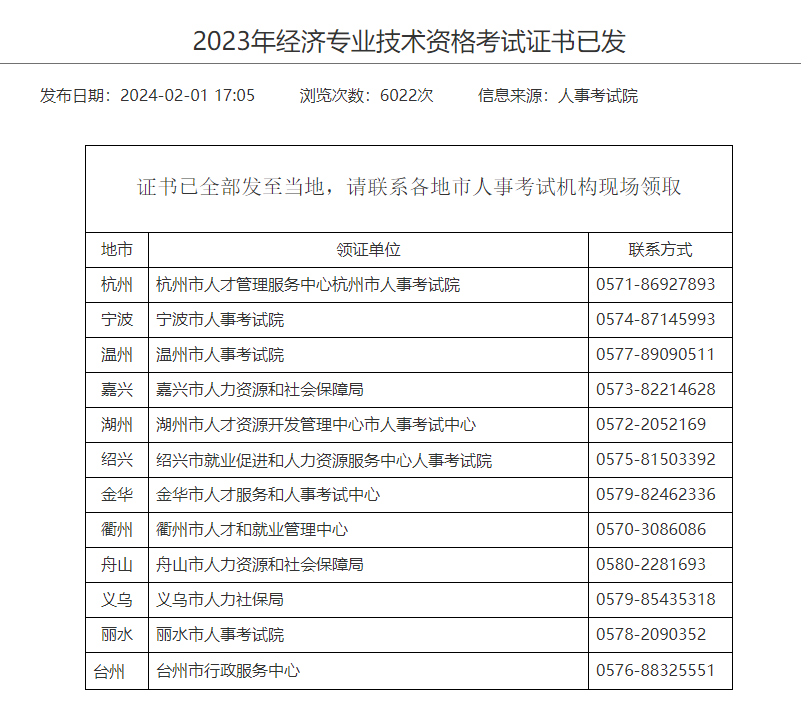 2023年经济专业技术资格考试证书已发

发布日期：2024-02-01 17:05　　浏览次数：6022次　　信息来源：人事考试院

证书已全部发至当地，请联系各地市人事考试机构现场领取

| 地市 | 领证单位 | 联系方式 |
|---|---|---|
| 杭州 | 杭州市人才管理服务中心杭州市人事考试院 | 0571-86927893 |
| 宁波 | 宁波市人事考试院 | 0574-87145993 |
| 温州 | 温州市人事考试院 | 0577-89090511 |
| 嘉兴 | 嘉兴市人力资源和社会保障局 | 0573-82214628 |
| 湖州 | 湖州市人才资源开发管理中心市人事考试中心 | 0572-2052169 |
| 绍兴 | 绍兴市就业促进和人力资源服务中心人事考试院 | 0575-81503392 |
| 金华 | 金华市人才服务和人事考试中心 | 0579-82462336 |
| 衢州 | 衢州市人才和就业管理中心 | 0570-3086086 |
| 舟山 | 舟山市人力资源和社会保障局 | 0580-2281693 |
| 义乌 | 义乌市人力社保局 | 0579-85435318 |
| 丽水 | 丽水市人事考试院 | 0578-2090352 |
| 台州 | 台州市行政服务中心 | 0576-88325551 |